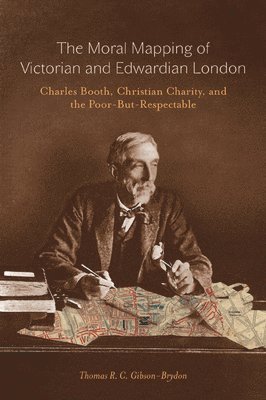 The Moral Mapping of Victorian and Edwardian London

Charles Booth, Christian Charity, and the Poor-But-Respectable

Thomas R. C. Gibson-Brydon